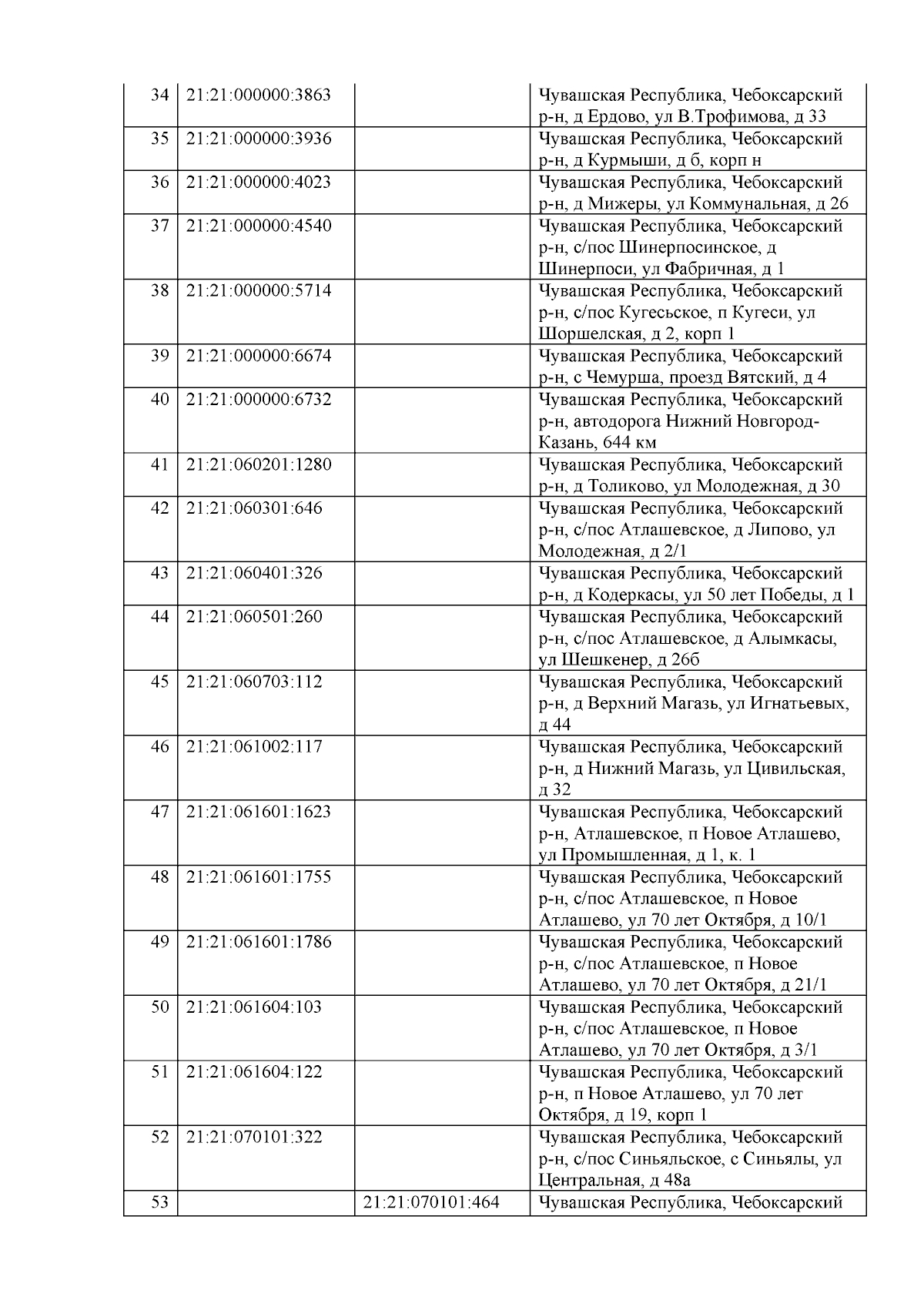 | 34 | 21:21:000000:3863 |  | Чувашская Республика, Чебоксарский р-н, д Ердово, ул В.Трофимова, д 33 |
|---|---|---|---|
| 35 | 21:21:000000:3936 |  | Чувашская Республика, Чебоксарский р-н, д Курмыши, д б, корп н |
| 36 | 21:21:000000:4023 |  | Чувашская Республика, Чебоксарский р-н, д Мижеры, ул Коммунальная, д 26 |
| 37 | 21:21:000000:4540 |  | Чувашская Республика, Чебоксарский р-н, с/пос Шинерпосинское, д Шинерпоси, ул Фабричная, д 1 |
| 38 | 21:21:000000:5714 |  | Чувашская Республика, Чебоксарский р-н, с/пос Кугесьское, п Кугеси, ул Шоршелская, д 2, корп 1 |
| 39 | 21:21:000000:6674 |  | Чувашская Республика, Чебоксарский р-н, с Чемурша, проезд Вятский, д 4 |
| 40 | 21:21:000000:6732 |  | Чувашская Республика, Чебоксарский р-н, автодорога Нижний Новгород-Казань, 644 км |
| 41 | 21:21:060201:1280 |  | Чувашская Республика, Чебоксарский р-н, д Толиково, ул Молодежная, д 30 |
| 42 | 21:21:060301:646 |  | Чувашская Республика, Чебоксарский р-н, с/пос Атлашевское, д Липово, ул Молодежная, д 2/1 |
| 43 | 21:21:060401:326 |  | Чувашская Республика, Чебоксарский р-н, д Кодеркасы, ул 50 лет Победы, д 1 |
| 44 | 21:21:060501:260 |  | Чувашская Республика, Чебоксарский р-н, с/пос Атлашевское, д Алымкасы, ул Шешкенер, д 26б |
| 45 | 21:21:060703:112 |  | Чувашская Республика, Чебоксарский р-н, д Верхний Магазь, ул Игнатьевых, д 44 |
| 46 | 21:21:061002:117 |  | Чувашская Республика, Чебоксарский р-н, д Нижний Магазь, ул Цивильская, д 32 |
| 47 | 21:21:061601:1623 |  | Чувашская Республика, Чебоксарский р-н, Атлашевское, п Новое Атлашево, ул Промышленная, д 1, к. 1 |
| 48 | 21:21:061601:1755 |  | Чувашская Республика, Чебоксарский р-н, с/пос Атлашевское, п Новое Атлашево, ул 70 лет Октября, д 10/1 |
| 49 | 21:21:061601:1786 |  | Чувашская Республика, Чебоксарский р-н, с/пос Атлашевское, п Новое Атлашево, ул 70 лет Октября, д 21/1 |
| 50 | 21:21:061604:103 |  | Чувашская Республика, Чебоксарский р-н, с/пос Атлашевское, п Новое Атлашево, ул 70 лет Октября, д 3/1 |
| 51 | 21:21:061604:122 |  | Чувашская Республика, Чебоксарский р-н, п Новое Атлашево, ул 70 лет Октября, д 19, корп 1 |
| 52 | 21:21:070101:322 |  | Чувашская Республика, Чебоксарский р-н, с/пос Синьяльское, с Синьялы, ул Центральная, д 48а |
| 53 |  | 21:21:070101:464 | Чувашская Республика, Чебоксарский |